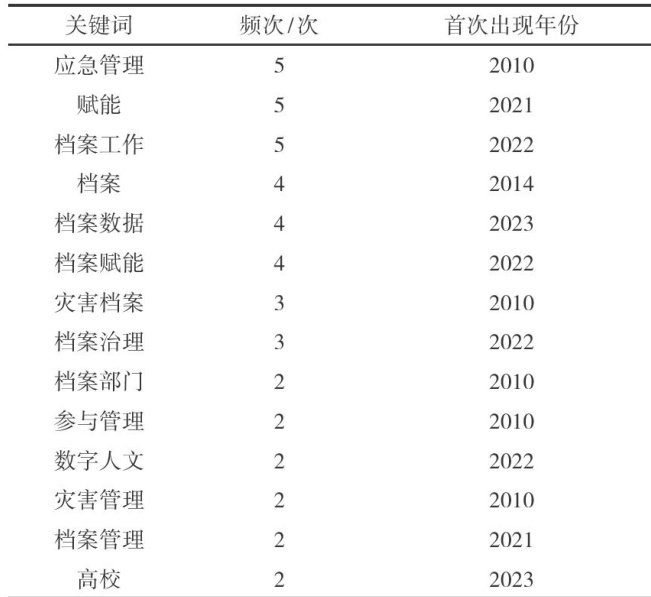 | 关键词 | 频次/次 | 首次出现年份 |
|---|---|---|
| 应急管理 | 5 | 2010 |
| 赋能 | 5 | 2021 |
| 档案工作 | 5 | 2022 |
| 档案 | 4 | 2014 |
| 档案数据 | 4 | 2023 |
| 档案赋能 | 4 | 2022 |
| 灾害档案 | 3 | 2010 |
| 档案治理 | 3 | 2022 |
| 档案部门 | 2 | 2010 |
| 参与管理 | 2 | 2010 |
| 数字人文 | 2 | 2022 |
| 灾害管理 | 2 | 2010 |
| 档案管理 | 2 | 2021 |
| 高校 | 2 | 2023 |